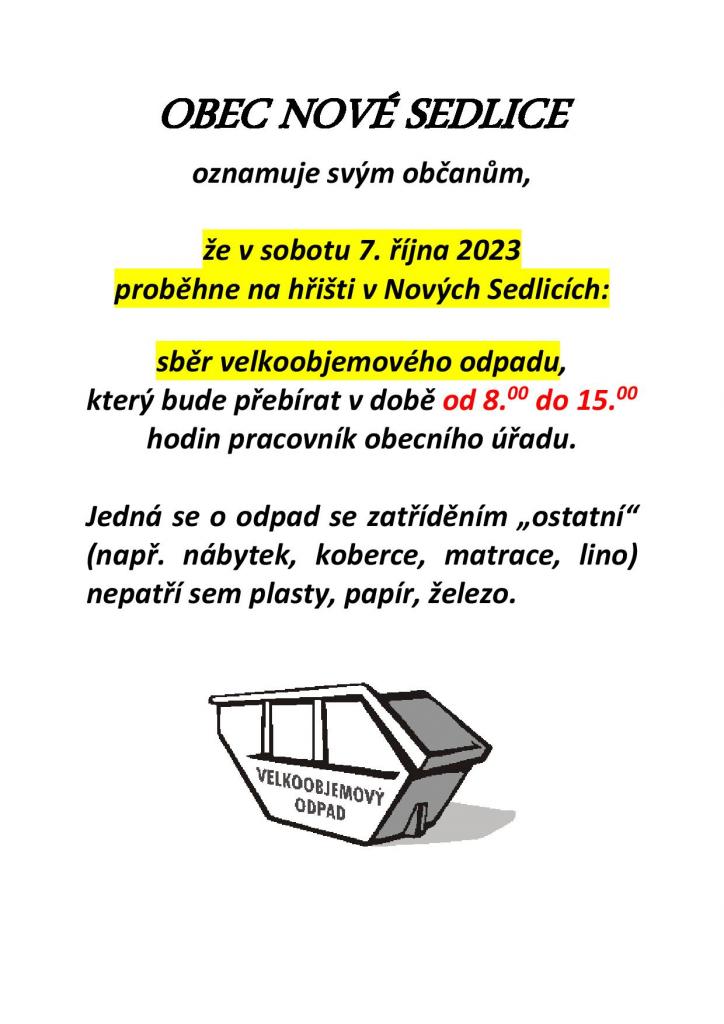 OBEC NOVÉ SEDLICE

oznamuje svým občanům,

že v sobotu 7. října 2023
proběhne na hřišti v Nových Sedlicích:

sběr velkoobjemového odpadu,
který bude přebírat v době od $8.^{00}$ do $15.^{00}$
hodin pracovník obecního úřadu.

Jedná se o odpad se zatříděním „ostatní“ (např. nábytek, koberce, matrace, lino) nepatří sem plasty, papír, železo.

VELKOOBJEMOVÝ
ODPAD